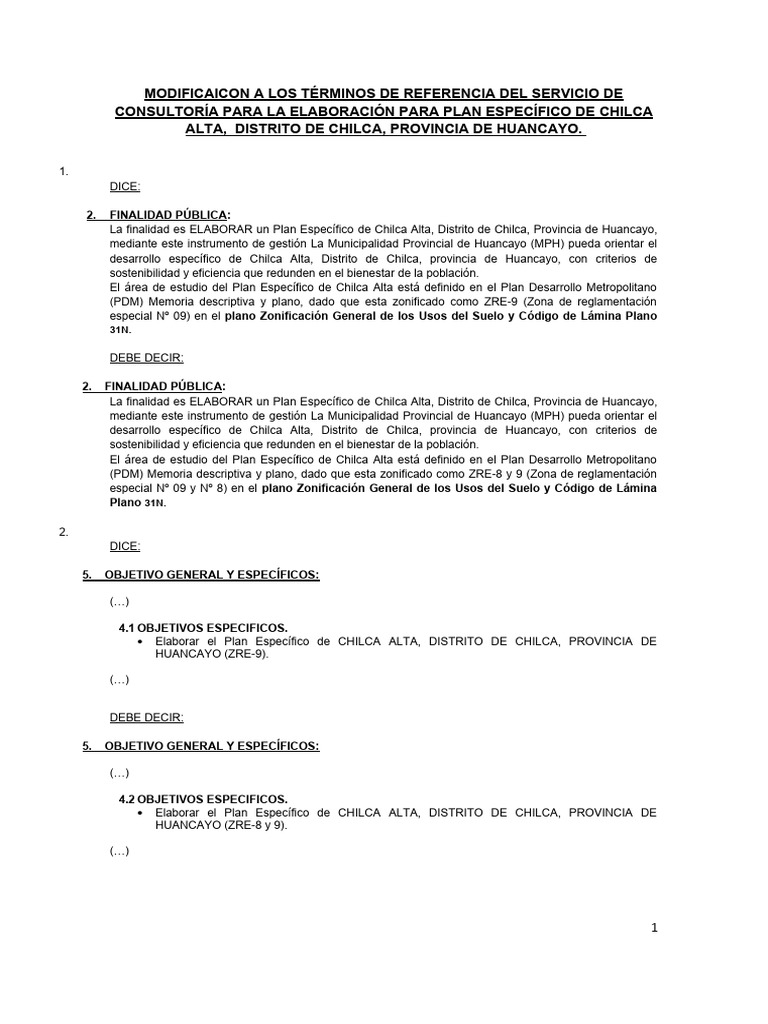 MODIFICAICON A LOS TÉRMINOS DE REFERENCIA DEL SERVICIO DE CONSULTORÍA PARA LA ELABORACIÓN PARA PLAN ESPECÍFICO DE CHILCA ALTA, DISTRITO DE CHILCA, PROVINCIA DE HUANCAYO.

1.

DICE:

2. FINALIDAD PÚBLICA:
La finalidad es ELABORAR un Plan Específico de Chilca Alta, Distrito de Chilca, Provincia de Huancayo, mediante este instrumento de gestión La Municipalidad Provincial de Huancayo (MPH) pueda orientar el desarrollo específico de Chilca Alta, Distrito de Chilca, provincia de Huancayo, con criterios de sostenibilidad y eficiencia que redunden en el bienestar de la población.
El área de estudio del Plan Específico de Chilca Alta está definido en el Plan Desarrollo Metropolitano (PDM) Memoria descriptiva y plano, dado que esta zonificado como ZRE-9 (Zona de reglamentación especial N° 09) en el plano Zonificación General de los Usos del Suelo y Código de Lámina Plano 31N.

DEBE DECIR:

2. FINALIDAD PÚBLICA:
La finalidad es ELABORAR un Plan Específico de Chilca Alta, Distrito de Chilca, Provincia de Huancayo, mediante este instrumento de gestión La Municipalidad Provincial de Huancayo (MPH) pueda orientar el desarrollo específico de Chilca Alta, Distrito de Chilca, provincia de Huancayo, con criterios de sostenibilidad y eficiencia que redunden en el bienestar de la población.
El área de estudio del Plan Específico de Chilca Alta está definido en el Plan Desarrollo Metropolitano (PDM) Memoria descriptiva y plano, dado que esta zonificado como ZRE-8 y 9 (Zona de reglamentación especial N° 09 y N° 8) en el plano Zonificación General de los Usos del Suelo y Código de Lámina Plano 31N.

2.

DICE:

5. OBJETIVO GENERAL Y ESPECÍFICOS:

(…)

4.1 OBJETIVOS ESPECIFICOS.
• Elaborar el Plan Específico de CHILCA ALTA, DISTRITO DE CHILCA, PROVINCIA DE HUANCAYO (ZRE-9).

(…)

DEBE DECIR:

5. OBJETIVO GENERAL Y ESPECÍFICOS:

(…)

4.2 OBJETIVOS ESPECIFICOS.
• Elaborar el Plan Específico de CHILCA ALTA, DISTRITO DE CHILCA, PROVINCIA DE HUANCAYO (ZRE-8 y 9).

(…)

1